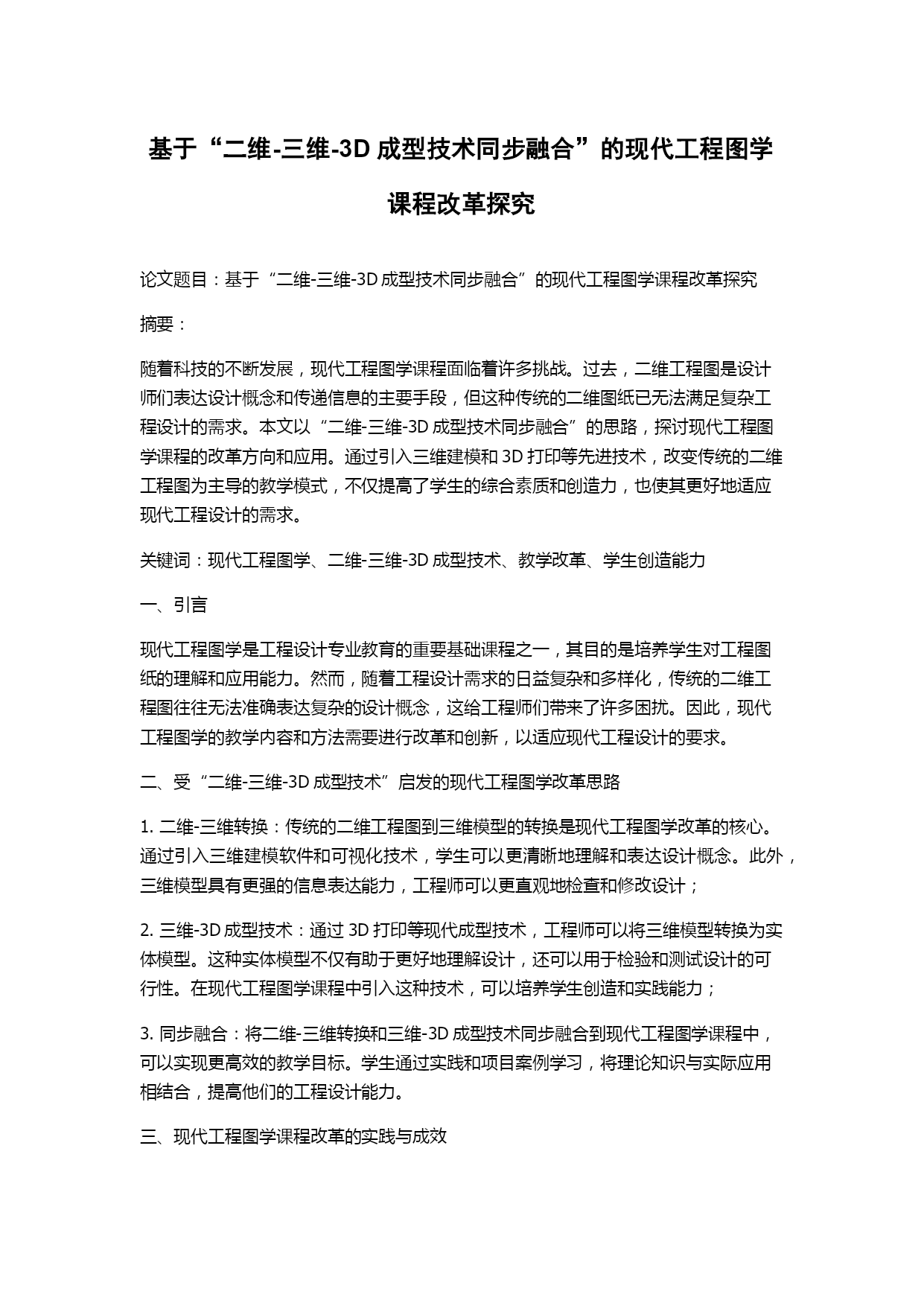 基于“二维-三维-3D 成型技术同步融合”的现代工程图学课程改革探究

论文题目：基于“二维-三维-3D 成型技术同步融合”的现代工程图学课程改革探究

摘要：

随着科技的不断发展，现代工程图学课程面临着许多挑战。过去，二维工程图是设计师们表达设计概念和传递信息的主要手段，但这种传统的二维图纸已无法满足复杂工程设计的需求。本文以“二维-三维-3D 成型技术同步融合”的思路，探讨现代工程图学课程的改革方向和应用。通过引入三维建模和 3D 打印等先进技术，改变传统的二维工程图为主导的教学模式，不仅提高了学生的综合素质和创造力，也使其更好地适应现代工程设计的需求。

关键词：现代工程图学、二维-三维-3D 成型技术、教学改革、学生创造能力

一、引言

现代工程图学是工程设计专业教育的重要基础课程之一，其目的是培养学生对工程图纸的理解和应用能力。然而，随着工程设计需求的日益复杂和多样化，传统的二维工程图往往无法准确表达复杂的设计概念，这给工程师们带来了许多困扰。因此，现代工程图学的教学内容和方法需要进行改革和创新，以适应现代工程设计的要求。

二、受“二维-三维-3D 成型技术”启发的现代工程图学改革思路

1. 二维-三维转换：传统的二维工程图到三维模型的转换是现代工程图学改革的核心。通过引入三维建模软件和可视化技术，学生可以更清晰地理解和表达设计概念。此外，三维模型具有更强的信息表达能力，工程师可以更直观地检查和修改设计；

2. 三维-3D 成型技术：通过 3D 打印等现代成型技术，工程师可以将三维模型转换为实体模型。这种实体模型不仅有助于更好地理解设计，还可以用于检验和测试设计的可行性。在现代工程图学课程中引入这种技术，可以培养学生创造和实践能力；

3. 同步融合：将二维-三维转换和三维-3D 成型技术同步融合到现代工程图学课程中，可以实现更高效的教学目标。学生通过实践和项目案例学习，将理论知识与实际应用相结合，提高他们的工程设计能力。

三、现代工程图学课程改革的实践与成效